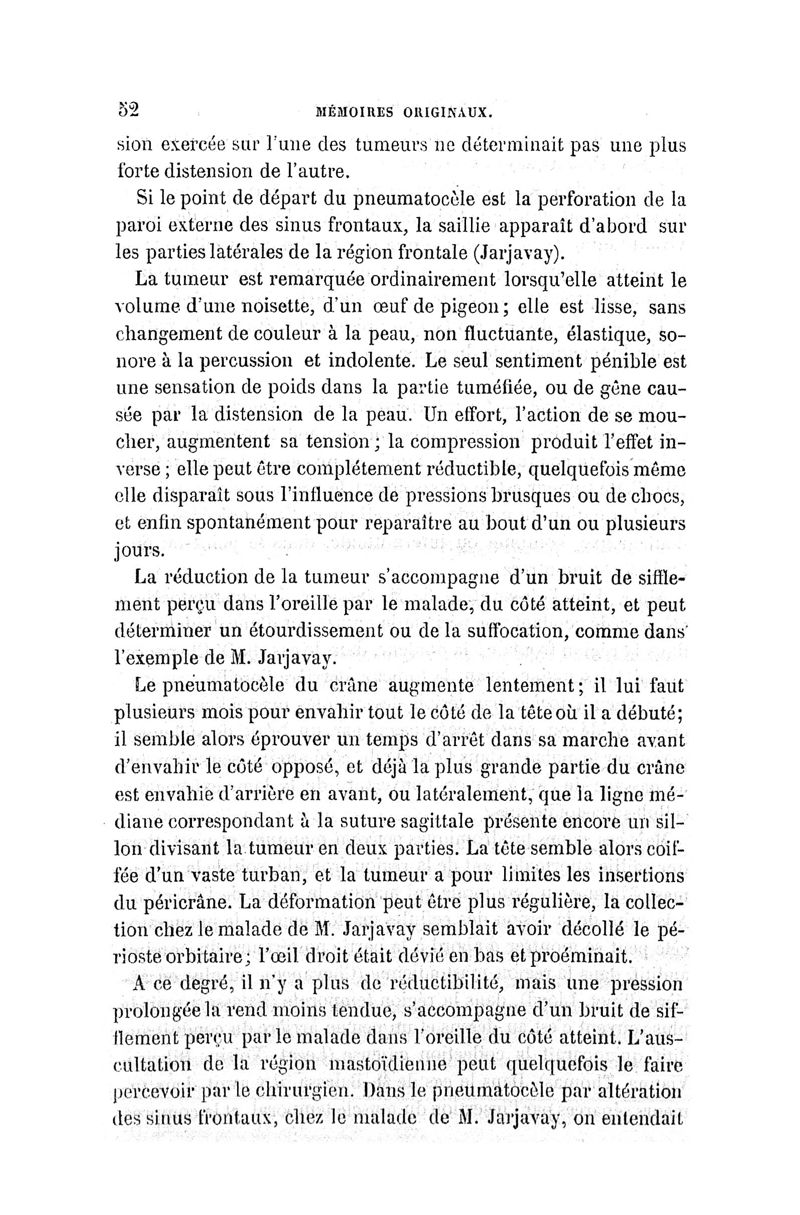 52 MÉMOIRES ORIGINAUX.

sion exercée sur l'une des tumeurs ne déterminait pas une plus forte distension de l'autre.

Si le point de départ du pneumatocèle est la perforation de la paroi externe des sinus frontaux, la saillie apparaît d'abord sur les parties latérales de la région frontale (Jarjavay).

La tumeur est remarquée ordinairement lorsqu'elle atteint le volume d'une noisette, d'un œuf de pigeon; elle est lisse, sans changement de couleur à la peau, non fluctuante, élastique, sonore à la percussion et indolente. Le seul sentiment pénible est une sensation de poids dans la partie tuméfiée, ou de gêne causée par la distension de la peau. Un effort, l'action de se moucher, augmentent sa tension; la compression produit l'effet inverse; elle peut être complétement réductible, quelquefois même elle disparaît sous l'influence de pressions brusques ou de chocs, et enfin spontanément pour reparaître au bout d'un ou plusieurs jours.

La réduction de la tumeur s'accompagne d'un bruit de sifflement perçu dans l'oreille par le malade, du côté atteint, et peut déterminer un étourdissement ou de la suffocation, comme dans l'exemple de M. Jarjavay.

Le pneumatocèle du crâne augmente lentement; il lui faut plusieurs mois pour envahir tout le côté de la tête où il a débuté; il semble alors éprouver un temps d'arrêt dans sa marche avant d'envahir le côté opposé, et déjà la plus grande partie du crâne est envahie d'arrière en avant, ou latéralement, que la ligne médiane correspondant à la suture sagittale présente encore un sillon divisant la tumeur en deux parties. La tête semble alors coiffée d'un vaste turban, et la tumeur a pour limites les insertions du péricrâne. La déformation peut être plus régulière, la collection chez le malade de M. Jarjavay semblait avoir décollé le périoste orbitaire; l'œil droit était dévié en bas et proéminait.

A ce degré, il n'y a plus de réductibilité, mais une pression prolongée la rend moins tendue, s'accompagne d'un bruit de sifflement perçu par le malade dans l'oreille du côté atteint. L'auscultation de la région mastoïdienne peut quelquefois le faire percevoir par le chirurgien. Dans le pneumatocèle par altération des sinus frontaux, chez le malade de M. Jarjavay, on entendait